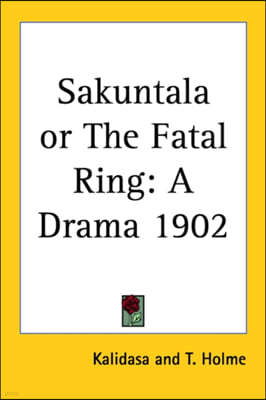 Sakuntala or The Fatal Ring: A Drama 1902

Kalidasa and T. Holme